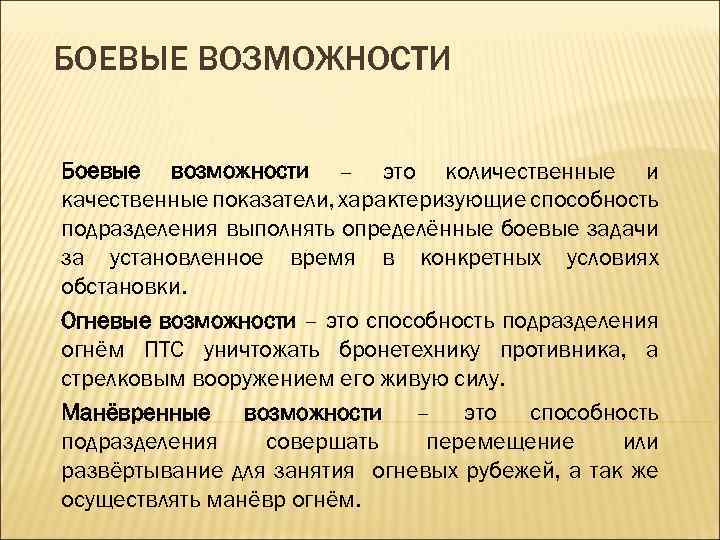 БОЕВЫЕ ВОЗМОЖНОСТИ

Боевые возможности – это количественные и качественные показатели, характеризующие способность подразделения выполнять определённые боевые задачи за установленное время в конкретных условиях обстановки.

Огневые возможности – это способность подразделения огнём ПТС уничтожать бронетехнику противника, а стрелковым вооружением его живую силу.

Манёвренные возможности – это способность подразделения совершать перемещение или развёртывание для занятия огневых рубежей, а так же осуществлять манёвр огнём.